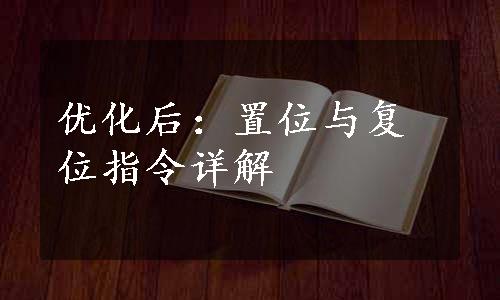 优化后：置位与复位指令详解